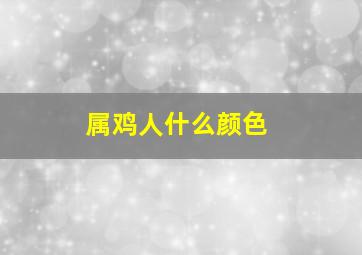 属鸡人什么颜色